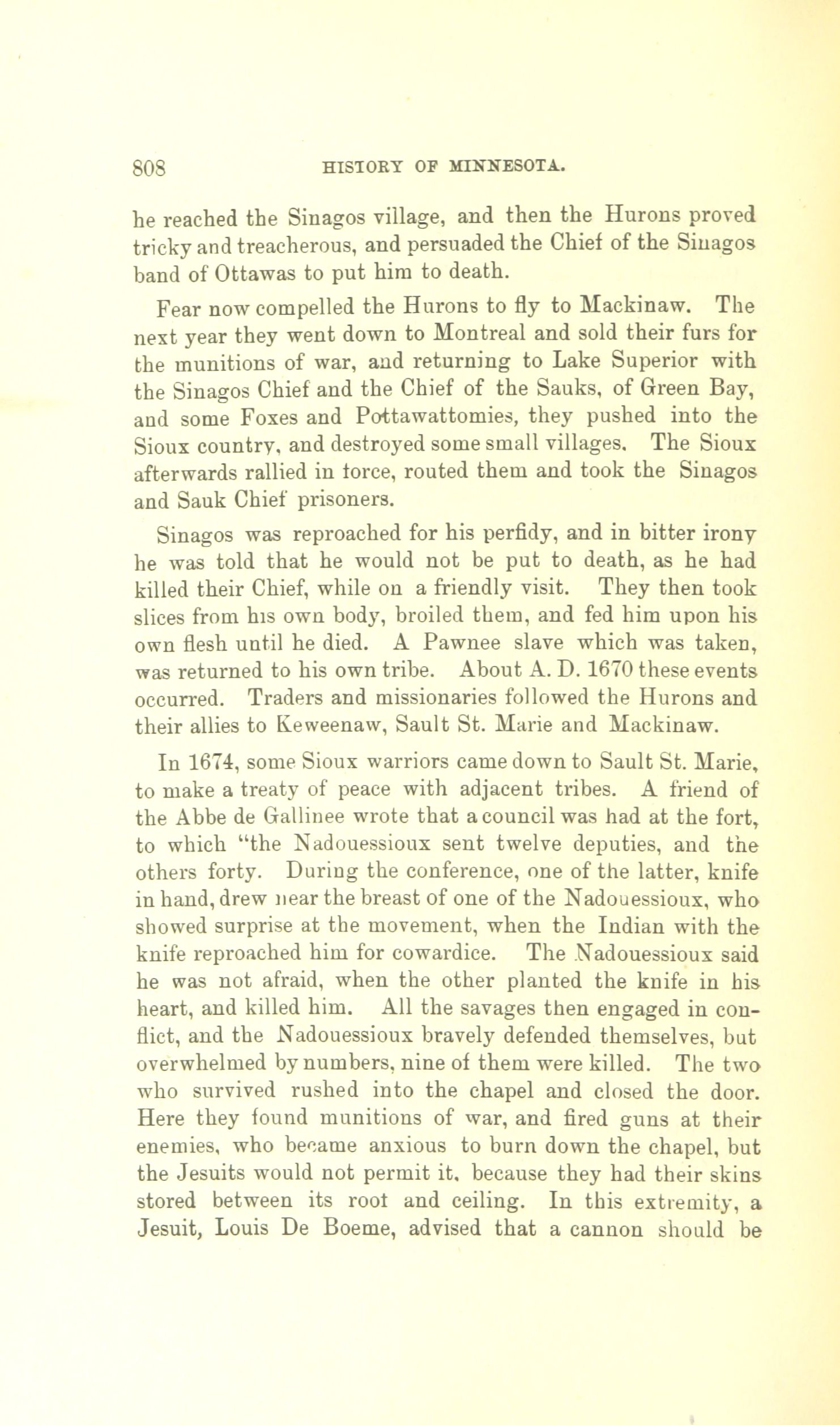 808 HISTORY OF MINNESOTA.

he reached the Sinagos village, and then the Hurons proved tricky and treacherous, and persuaded the Chief of the Sinagos band of Ottawas to put him to death.

Fear now compelled the Hurons to fly to Mackinaw. The next year they went down to Montreal and sold their furs for the munitions of war, and returning to Lake Superior with the Sinagos Chief and the Chief of the Sauks, of Green Bay, and some Foxes and Pottawattomies, they pushed into the Sioux country, and destroyed some small villages. The Sioux afterwards rallied in force, routed them and took the Sinagos and Sauk Chief prisoners.

Sinagos was reproached for his perfidy, and in bitter irony he was told that he would not be put to death, as he had killed their Chief, while on a friendly visit. They then took slices from his own body, broiled them, and fed him upon his own flesh until he died. A Pawnee slave which was taken, was returned to his own tribe. About A. D. 1670 these events occurred. Traders and missionaries followed the Hurons and their allies to Keweenaw, Sault St. Marie and Mackinaw.

In 1674, some Sioux warriors came down to Sault St. Marie, to make a treaty of peace with adjacent tribes. A friend of the Abbe de Gallinee wrote that a council was had at the fort, to which "the Nadouessioux sent twelve deputies, and the others forty. During the conference, one of the latter, knife in hand, drew near the breast of one of the Nadouessioux, who showed surprise at the movement, when the Indian with the knife reproached him for cowardice. The Nadouessioux said he was not afraid, when the other planted the knife in his heart, and killed him. All the savages then engaged in conflict, and the Nadouessioux bravely defended themselves, but overwhelmed by numbers, nine of them were killed. The two who survived rushed into the chapel and closed the door. Here they found munitions of war, and fired guns at their enemies, who became anxious to burn down the chapel, but the Jesuits would not permit it, because they had their skins stored between its roof and ceiling. In this extremity, a Jesuit, Louis De Boeme, advised that a cannon should be